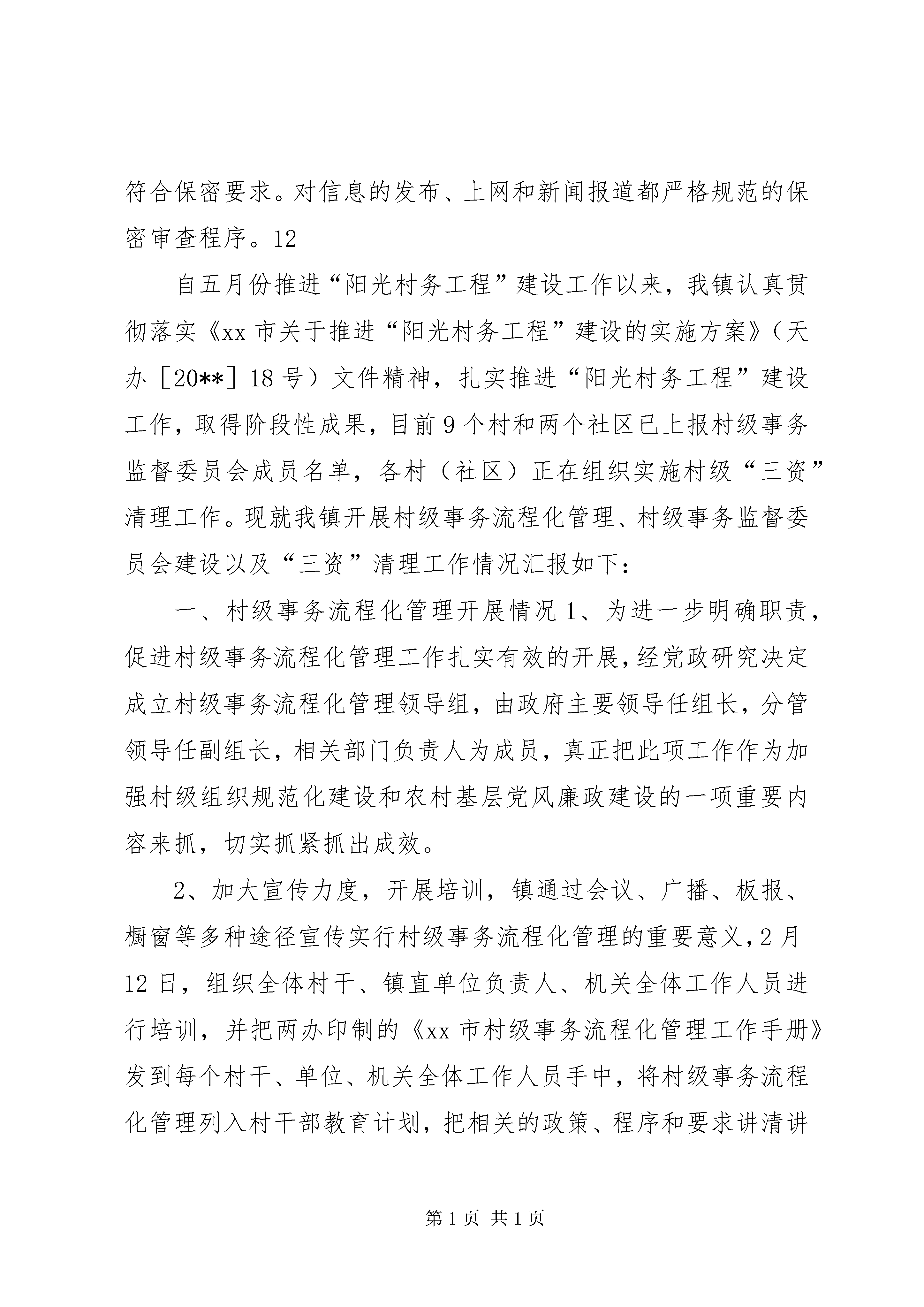 符合保密要求。对信息的发布、上网和新闻报道都严格规范的保密审查程序。12

自五月份推进“阳光村务工程”建设工作以来，我镇认真贯彻落实《xx 市关于推进“阳光村务工程”建设的实施方案》（天办［20**］18 号）文件精神，扎实推进“阳光村务工程”建设工作，取得阶段性成果，目前 9 个村和两个社区已上报村级事务监督委员会成员名单，各村（社区）正在组织实施村级“三资”清理工作。现就我镇开展村级事务流程化管理、村级事务监督委员会建设以及“三资”清理工作情况汇报如下：

一、村级事务流程化管理开展情况 1、为进一步明确职责，促进村级事务流程化管理工作扎实有效的开展，经党政研究决定成立村级事务流程化管理领导组，由政府主要领导任组长，分管领导任副组长，相关部门负责人为成员，真正把此项工作作为加强村级组织规范化建设和农村基层党风廉政建设的一项重要内容来抓，切实抓紧抓出成效。

2、加大宣传力度，开展培训，镇通过会议、广播、板报、橱窗等多种途径宣传实行村级事务流程化管理的重要意义，2 月 12 日，组织全体村干、镇直单位负责人、机关全体工作人员进行培训，并把两办印制的《xx 市村级事务流程化管理工作手册》发到每个村干、单位、机关全体工作人员手中，将村级事务流程化管理列入村干部教育计划，把相关的政策、程序和要求讲清讲

第 1 页 共 1 页